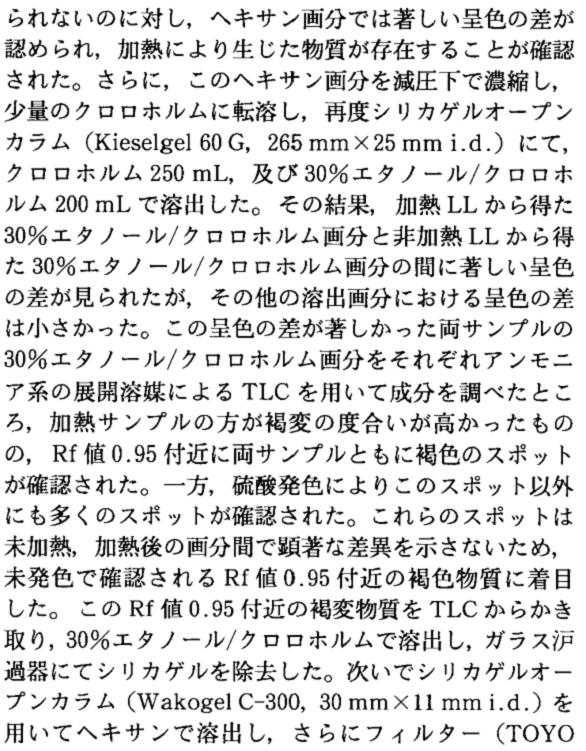 られないのに対し，ヘキサン画分では著しい呈色の差が認められ，加熱により生じた物質が存在することが確認された。さらに，このヘキサン画分を減圧下で濃縮し，少量のクロロホルムに転溶し，再度シリカゲルオープンカラム（Kieselgel 60 G，265 mm×25 mm i.d.）にて，クロロホルム 250 mL，及び 30%エタノール/クロロホルム 200 mL で溶出した。その結果，加熱 LL から得た 30%エタノール/クロロホルム画分と非加熱 LL から得た 30%エタノール/クロロホルム画分の間に著しい呈色の差が見られたが，その他の溶出画分における呈色の差は小さかった。この呈色の差が著しかった両サンプルの 30%エタノール/クロロホルム画分をそれぞれアンモニア系の展開溶媒による TLC を用いて成分を調べたところ，加熱サンプルの方が褐変の度合いが高かったものの，Rf 値 0.95 付近に両サンプルともに褐色のスポットが確認された。一方，硫酸発色によりこのスポット以外にも多くのスポットが確認された。これらのスポットは未加熱，加熱後の画分間で顕著な差異を示さないため，未発色で確認される Rf 値 0.95 付近の褐色物質に着目した。この Rf 値 0.95 付近の褐変物質を TLC からかき取り，30%エタノール/クロロホルムで溶出し，ガラス沪過器にてシリカゲルを除去した。次いでシリカゲルオープンカラム（Wakogel C-300，30 mm×11 mm i.d.）を用いてヘキサンで溶出し，さらにフィルター（TOYO